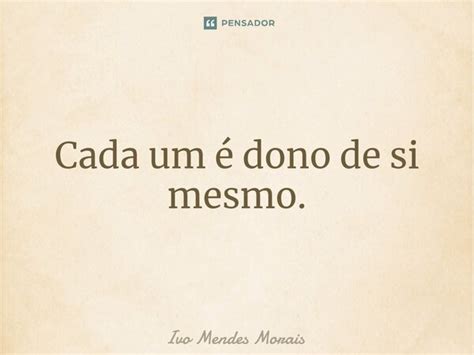 PENSADOR

Cada um é dono de si mesmo.

Ivo Mendes Morais